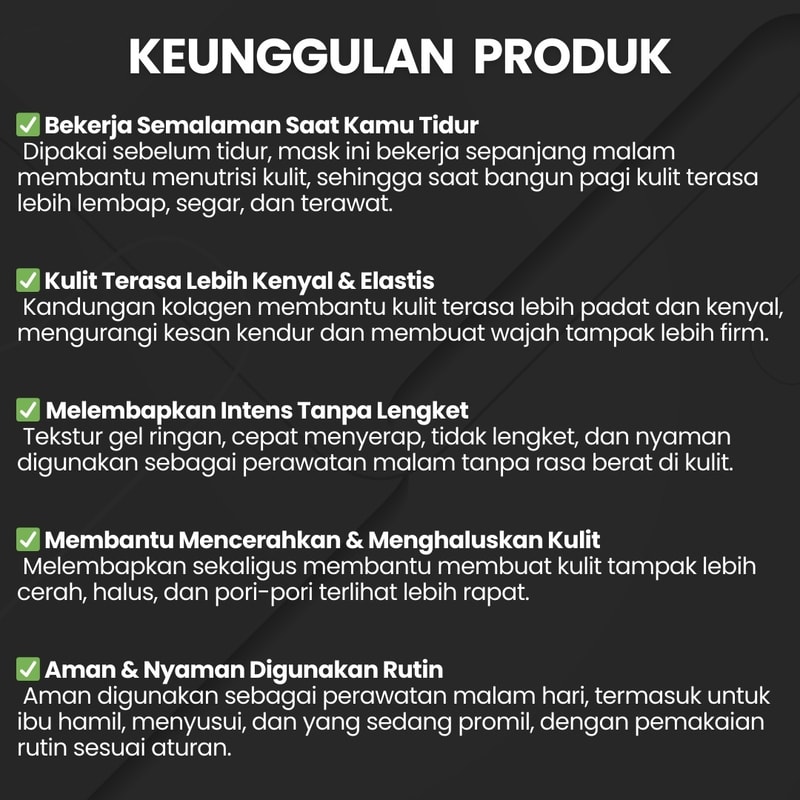 KEUNGGULAN PRODUK

✅ Bekerja Semalaman Saat Kamu Tidur
Dipakai sebelum tidur, mask ini bekerja sepanjang malam membantu menutrisi kulit, sehingga saat bangun pagi kulit terasa lebih lembap, segar, dan terawat.

✅ Kulit Terasa Lebih Kenyal & Elastis
Kandungan kolagen membantu kulit terasa lebih padat dan kenyal, mengurangi kesan kendur dan membuat wajah tampak lebih firm.

✅ Melembapkan Intens Tanpa Lengket
Tekstur gel ringan, cepat menyerap, tidak lengket, dan nyaman digunakan sebagai perawatan malam tanpa rasa berat di kulit.

✅ Membantu Mencerahkan & Menghaluskan Kulit
Melembapkan sekaligus membantu membuat kulit tampak lebih cerah, halus, dan pori-pori terlihat lebih rapat.

✅ Aman & Nyaman Digunakan Rutin
Aman digunakan sebagai perawatan malam hari, termasuk untuk ibu hamil, menyusui, dan yang sedang promil, dengan pemakaian rutin sesuai aturan.